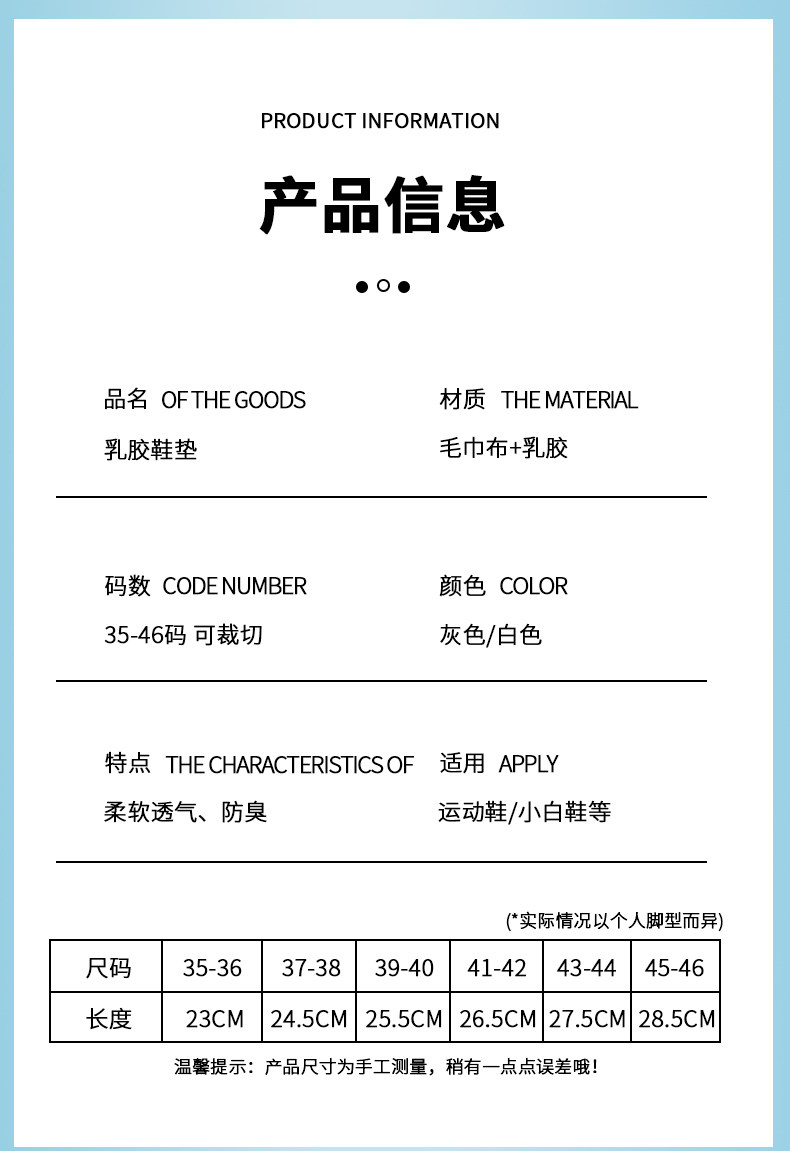 PRODUCT INFORMATION

产品信息

品名 OF THE GOODS
乳胶鞋垫

材质 THE MATERIAL
毛巾布+乳胶

码数 CODE NUMBER
35-46码 可裁切

颜色 COLOR
灰色/白色

特点 THE CHARACTERISTICS OF
柔软透气、防臭

适用 APPLY
运动鞋/小白鞋等

(*实际情况以个人脚型而异)

| 尺码 | 35-36 | 37-38 | 39-40 | 41-42 | 43-44 | 45-46 |
|---|---|---|---|---|---|---|
| 长度 | 23CM | 24.5CM | 25.5CM | 26.5CM | 27.5CM | 28.5CM |

温馨提示：产品尺寸为手工测量，稍有一点点误差哦！